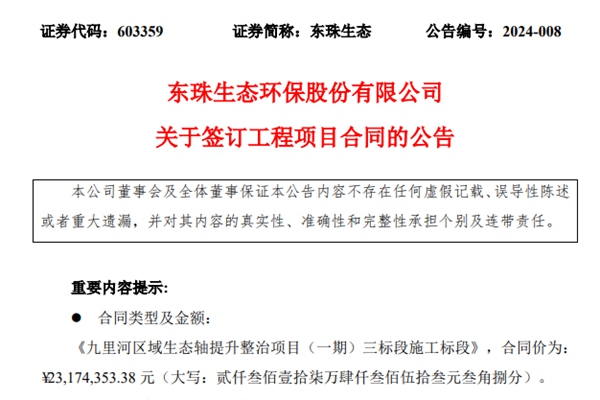 证券代码：603359 证券简称：东珠生态 公告编号：2024-008

东珠生态环保股份有限公司

关于签订工程项目合同的公告

本公司董事会及全体董事保证本公告内容不存在任何虚假记载、误导性陈述或者重大遗漏，并对其内容的真实性、准确性和完整性承担个别及连带责任。

重要内容提示：

• 合同类型及金额：

《九里河区域生态轴提升整治项目（一期）三标段施工标段》，合同价为：¥23,174,353.38元（大写：贰仟叁佰壹拾柒万肆仟叁佰伍拾叁元叁角捌分）。